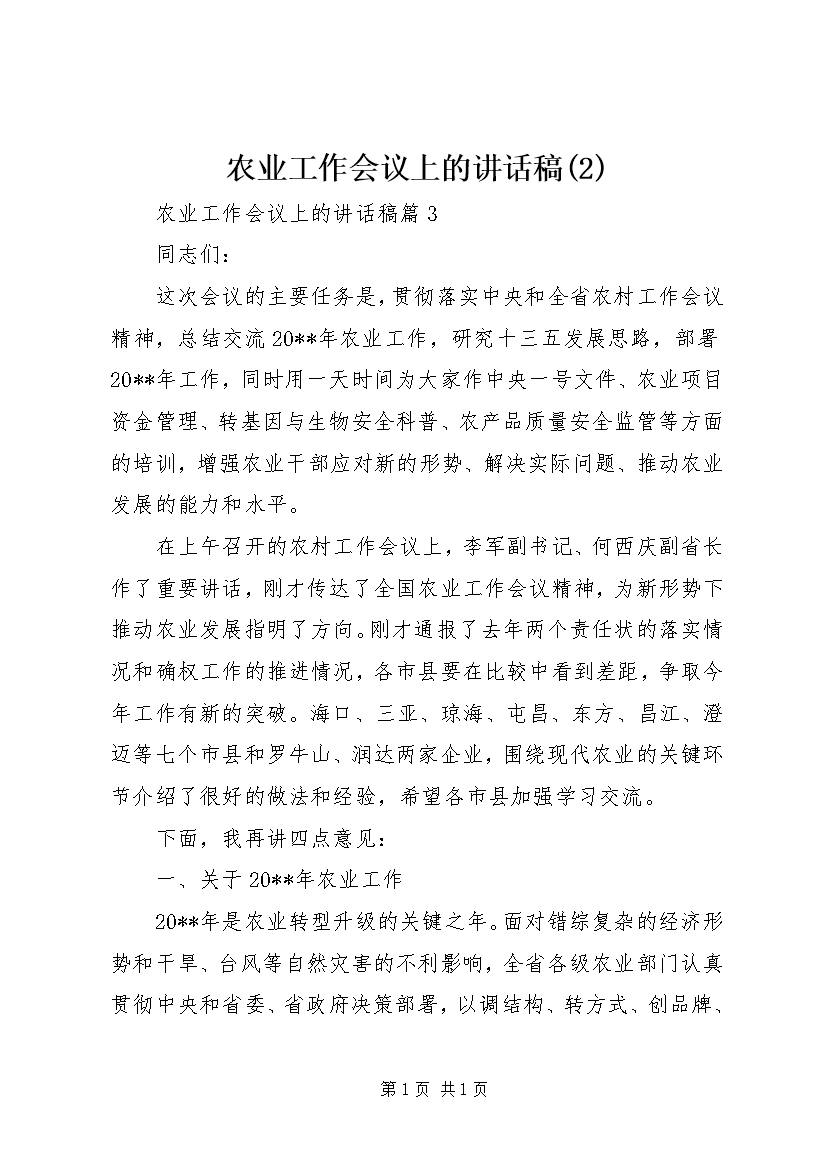 农业工作会议上的讲话稿(2)

农业工作会议上的讲话稿篇 3

同志们：

这次会议的主要任务是，贯彻落实中央和全省农村工作会议精神，总结交流 20**年农业工作，研究十三五发展思路，部署 20**年工作，同时用一天时间为大家作中央一号文件、农业项目资金管理、转基因与生物安全科普、农产品质量安全监管等方面的培训，增强农业干部应对新的形势、解决实际问题、推动农业发展的能力和水平。

在上午召开的农村工作会议上，李军副书记、何西庆副省长作了重要讲话，刚才传达了全国农业工作会议精神，为新形势下推动农业发展指明了方向。刚才通报了去年两个责任状的落实情况和确权工作的推进情况，各市县要在比较中看到差距，争取今年工作有新的突破。海口、三亚、琼海、屯昌、东方、昌江、澄迈等七个市县和罗牛山、润达两家企业，围绕现代农业的关键环节介绍了很好的做法和经验，希望各市县加强学习交流。

下面，我再讲四点意见：

一、关于 20**年农业工作

20**年是农业转型升级的关键之年。面对错综复杂的经济形势和干旱、台风等自然灾害的不利影响，全省各级农业部门认真贯彻中央和省委、省政府决策部署，以调结构、转方式、创品牌、

第 1 页 共 1 页